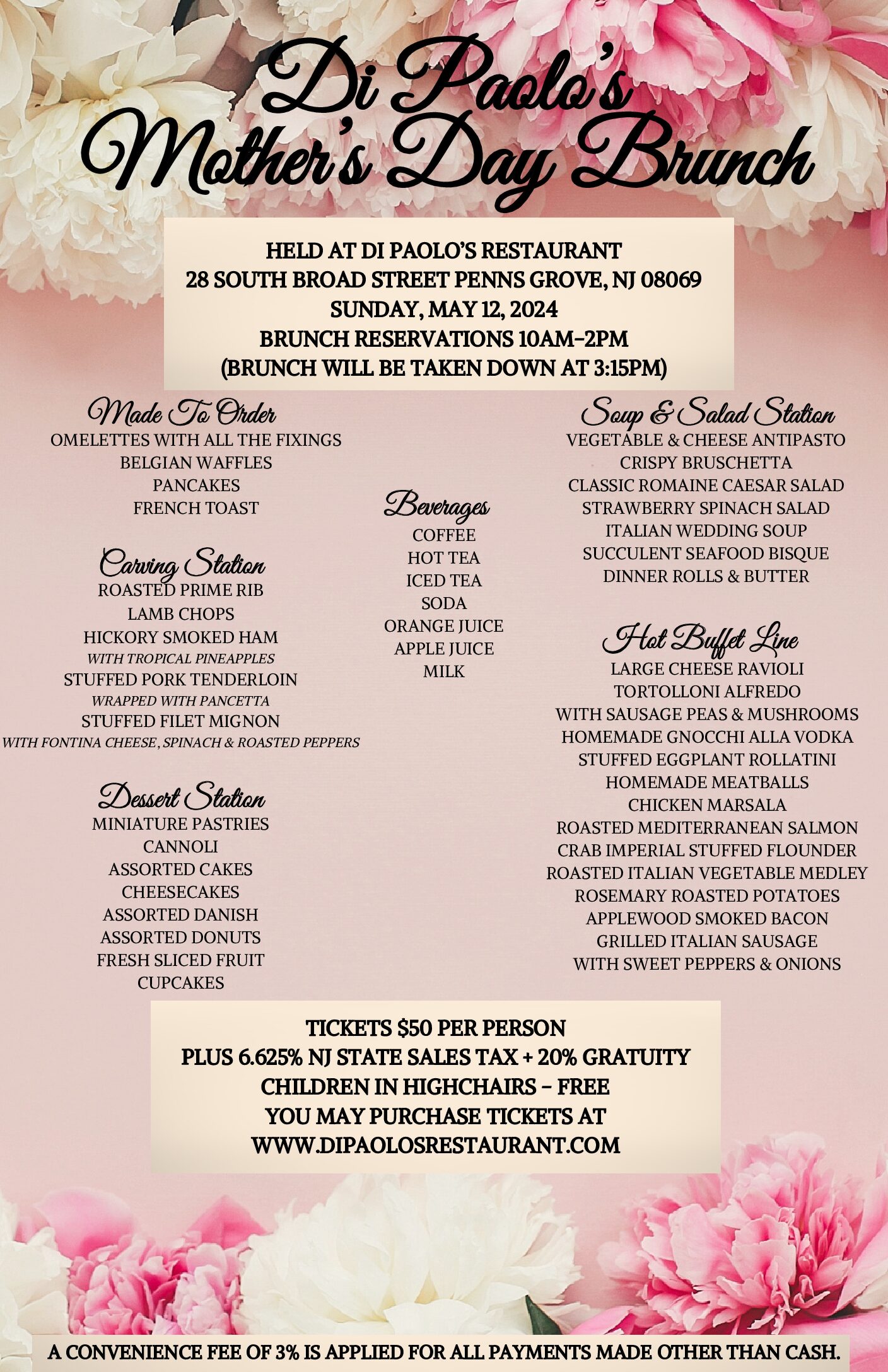 Di Paolo's Mother's Day Brunch

HELD AT DI PAOLO'S RESTAURANT
28 SOUTH BROAD STREET PENNS GROVE, NJ 08069
SUNDAY, MAY 12, 2024
BRUNCH RESERVATIONS 10AM-2PM
(BRUNCH WILL BE TAKEN DOWN AT 3:15PM)

Made To Order
OMELETTES WITH ALL THE FIXINGS
BELGIAN WAFFLES
PANCAKES
FRENCH TOAST

Carving Station
ROASTED PRIME RIB
LAMB CHOPS
HICKORY SMOKED HAM
WITH TROPICAL PINEAPPLES
STUFFED PORK TENDERLOIN
WRAPPED WITH PANCETTA
STUFFED FILET MIGNON
WITH FONTINA CHEESE, SPINACH & ROASTED PEPPERS

Dessert Station
MINIATURE PASTRIES
CANNOLI
ASSORTED CAKES
CHEESECAKES
ASSORTED DANISH
ASSORTED DONUTS
FRESH SLICED FRUIT
CUPCAKES

Beverages
COFFEE
HOT TEA
ICED TEA
SODA
ORANGE JUICE
APPLE JUICE
MILK

Soup & Salad Station
VEGETABLE & CHEESE ANTIPASTO
CRISPY BRUSCHETTA
CLASSIC ROMAINE CAESAR SALAD
STRAWBERRY SPINACH SALAD
ITALIAN WEDDING SOUP
SUCCULENT SEAFOOD BISQUE
DINNER ROLLS & BUTTER

Hot Buffet Line
LARGE CHEESE RAVIOLI
TORTOLLONI ALFREDO
WITH SAUSAGE PEAS & MUSHROOMS
HOMEMADE GNOCCHI ALLA VODKA
STUFFED EGGPLANT ROLLATINI
HOMEMADE MEATBALLS
CHICKEN MARSALA
ROASTED MEDITERRANEAN SALMON
CRAB IMPERIAL STUFFED FLOUNDER
ROASTED ITALIAN VEGETABLE MEDLEY
ROSEMARY ROASTED POTATOES
APPLEWOOD SMOKED BACON
GRILLED ITALIAN SAUSAGE
WITH SWEET PEPPERS & ONIONS

TICKETS $50 PER PERSON
PLUS 6.625% NJ STATE SALES TAX + 20% GRATUITY
CHILDREN IN HIGHCHAIRS - FREE
YOU MAY PURCHASE TICKETS AT
WWW.DIPAOLOSRESTAURANT.COM

A CONVENIENCE FEE OF 3% IS APPLIED FOR ALL PAYMENTS MADE OTHER THAN CASH.